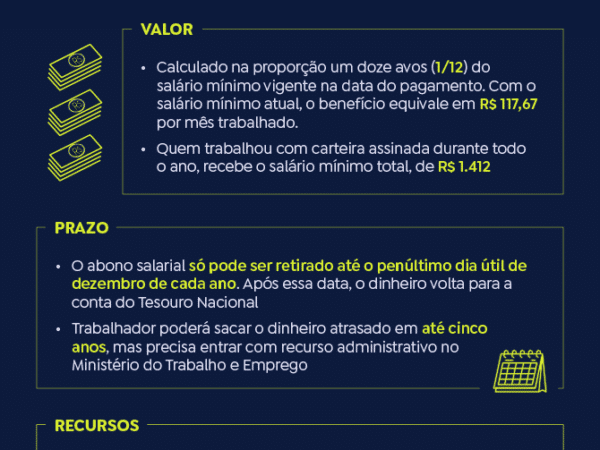 VALOR

• Calculado na proporção um doze avos (1/12) do salário mínimo vigente na data do pagamento. Com o salário mínimo atual, o benefício equivale em R$ 117,67 por mês trabalhado.

• Quem trabalhou com carteira assinada durante todo o ano, recebe o salário mínimo total, de R$ 1.412

PRAZO

• O abono salarial só pode ser retirado até o penúltimo dia útil de dezembro de cada ano. Após essa data, o dinheiro volta para a conta do Tesouro Nacional

• Trabalhador poderá sacar o dinheiro atrasado em até cinco anos, mas precisa entrar com recurso administrativo no Ministério do Trabalho e Emprego

RECURSOS